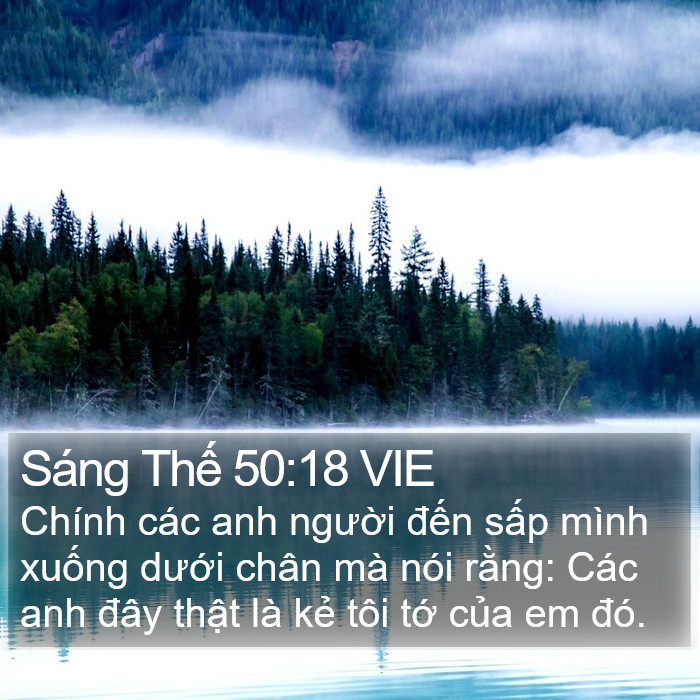 Sáng Thế 50:18 VIE
Chính các anh người đến sấp mình xuống dưới chân mà nói rằng: Các anh đây thật là kẻ tôi tớ của em đó.